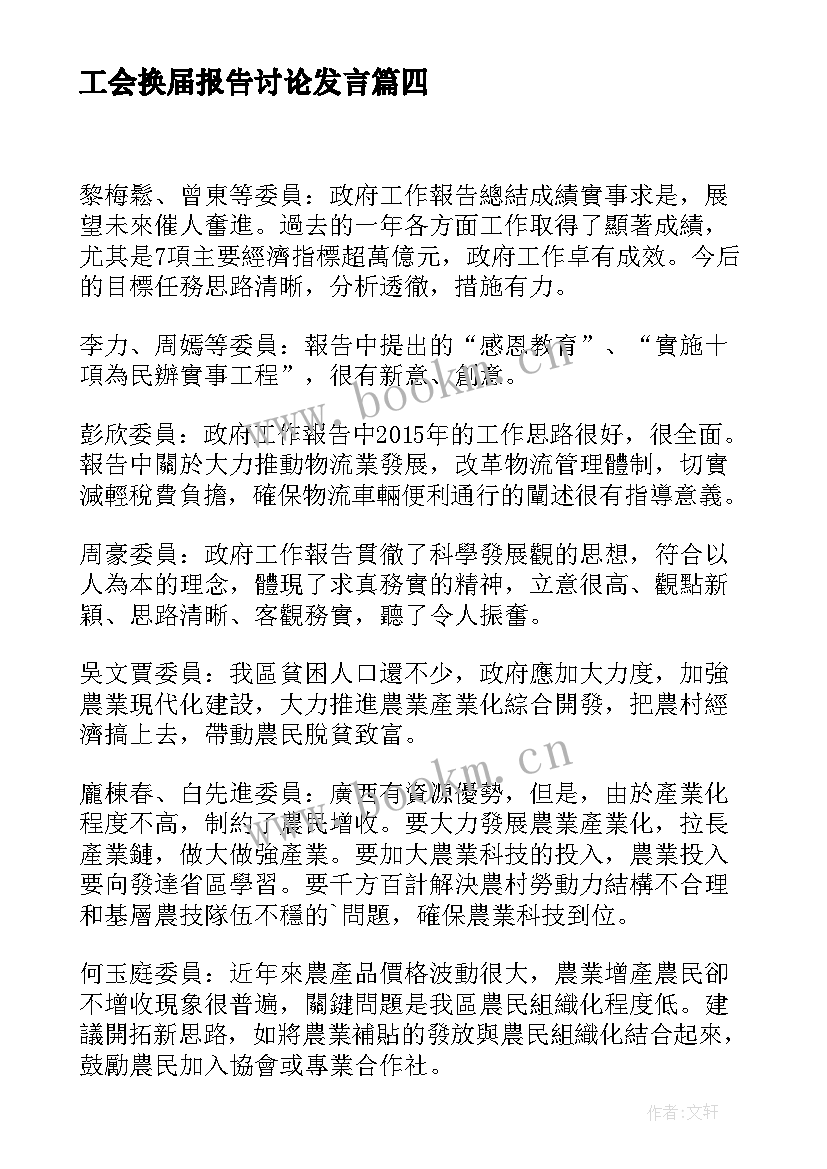 工会换届报告讨论发言篇四

黎梅鬆、曾東等委員：政府工作報告總結成績實事求是，展望未來催人奮進。過去的一年各方面工作取得了顯著成績，尤其是7項主要經濟指標超萬億元，政府工作卓有成效。今后的目標任務思路清晰，分析透徹，措施有力。

李力、周嫣等委員：報告中提出的“感恩教育”、“實施十項為民辦實事工程”，很有新意、創意。

彭欣委員：政府工作報告中2015年的工作思路很好，很全面。報告中關於大力推動物流業發展，改革物流管理體制，切實減輕稅費負擔，確保物流車輛便利通行的闡述很有指導意義。

周豪委員：政府工作報告貫徹了科學發展觀的思想，符合以人為本的理念，體現了求真務實的精神，立意很高、觀點新穎、思路清晰、客觀務實，聽了令人振奮。

吳文賈委員：我區貧困人口還不少，政府應加大力度，加強農業現代化建設，大力推進農業產業化綜合開發，把農村經濟搞上去，帶動農民脫貧致富。

龐棟春、白先進委員：廣西有資源優勢，但是，由於產業化程度不高，制約了農民增收。要大力發展農業產業化，拉長產業鏈，做大做強產業。要加大農業科技的投入，農業投入要向發達省區學習。要千方百計解決農村勞動力結構不合理和基層農技隊伍不穩的`問題，確保農業科技到位。

何玉庭委員：近年來農產品價格波動很大，農業增產農民卻不增收現象很普遍，關鍵問題是我區農民組織化程度低。建議開拓新思路，如將農業補貼的發放與農民組織化結合起來，鼓勵農民加入協會或專業合作社。

www.bookm.cn

www.bookm.cn

作者：文轩